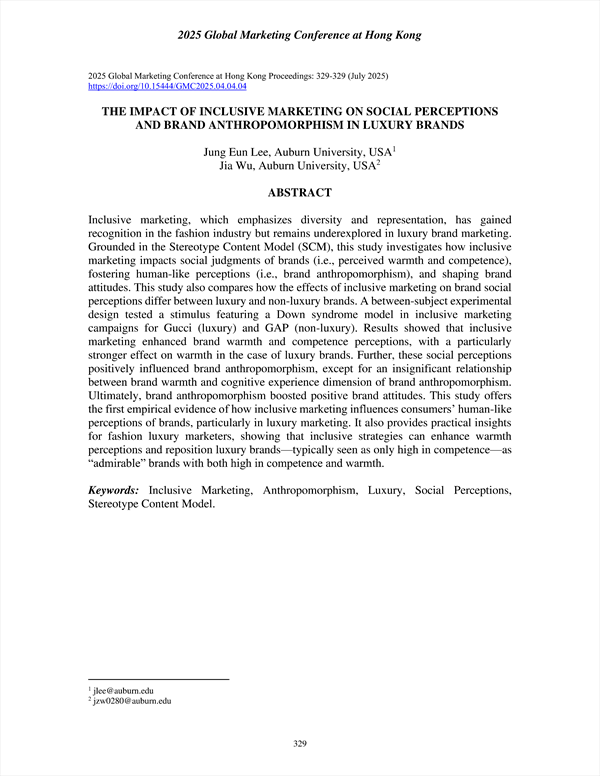 2025 Global Marketing Conference at Hong Kong

2025 Global Marketing Conference at Hong Kong Proceedings: 329-329 (July 2025)
https://doi.org/10.15444/GMC2025.04.04.04

THE IMPACT OF INCLUSIVE MARKETING ON SOCIAL PERCEPTIONS AND BRAND ANTHROPOMORPHISM IN LUXURY BRANDS

Jung Eun Lee, Auburn University, USA$^1$
Jia Wu, Auburn University, USA$^2$

ABSTRACT

Inclusive marketing, which emphasizes diversity and representation, has gained recognition in the fashion industry but remains underexplored in luxury brand marketing. Grounded in the Stereotype Content Model (SCM), this study investigates how inclusive marketing impacts social judgments of brands (i.e., perceived warmth and competence), fostering human-like perceptions (i.e., brand anthropomorphism), and shaping brand attitudes. This study also compares how the effects of inclusive marketing on brand social perceptions differ between luxury and non-luxury brands. A between-subject experimental design tested a stimulus featuring a Down syndrome model in inclusive marketing campaigns for Gucci (luxury) and GAP (non-luxury). Results showed that inclusive marketing enhanced brand warmth and competence perceptions, with a particularly stronger effect on warmth in the case of luxury brands. Further, these social perceptions positively influenced brand anthropomorphism, except for an insignificant relationship between brand warmth and cognitive experience dimension of brand anthropomorphism. Ultimately, brand anthropomorphism boosted positive brand attitudes. This study offers the first empirical evidence of how inclusive marketing influences consumers' human-like perceptions of brands, particularly in luxury marketing. It also provides practical insights for fashion luxury marketers, showing that inclusive strategies can enhance warmth perceptions and reposition luxury brands—typically seen as only high in competence—as "admirable" brands with both high in competence and warmth.

Keywords: Inclusive Marketing, Anthropomorphism, Luxury, Social Perceptions, Stereotype Content Model.

$^1$ jlee@auburn.edu
$^2$ jzw0280@auburn.edu

329